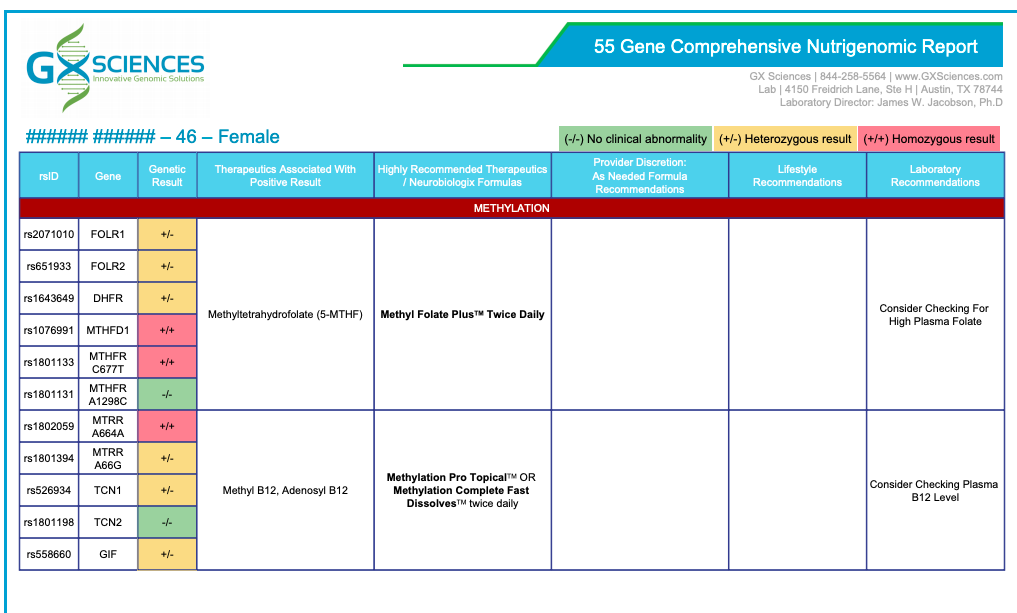 GX SCIENCES
Innovative Genomic Solutions

55 Gene Comprehensive Nutrigenomic Report

GX Sciences | 844-258-5564 | www.GXSciences.com
Lab | 4150 Freidrich Lane, Ste H | Austin, TX 78744
Laboratory Director: James W. Jacobson, Ph.D

###### ###### – 46 – Female

(-/-) No clinical abnormality (+/-) Heterozygous result (+/+) Homozygous result

| rsID | Gene | Genetic Result | Therapeutics Associated With Positive Result | Highly Recommended Therapeutics / Neurobiologix Formulas | Provider Discretion: As Needed Formula Recommendations | Lifestyle Recommendations | Laboratory Recommendations |
|---|---|---|---|---|---|---|---|
| METHYLATION | | | | | | | |
| rs2071010 | FOLR1 | +/- | Methyltetrahydrofolate (5-MTHF) | Methyl Folate Plus™ Twice Daily | | | Consider Checking For High Plasma Folate |
| rs651933 | FOLR2 | +/- | | | | | |
| rs1643649 | DHFR | +/- | | | | | |
| rs1076991 | MTHFD1 | +/+ | | | | | |
| rs1801133 | MTHFR C677T | +/+ | | | | | |
| rs1801131 | MTHFR A1298C | -/- | | | | | |
| rs1802059 | MTRR A664A | +/+ | Methyl B12, Adenosyl B12 | Methylation Pro Topical™ OR Methylation Complete Fast Dissolves™ twice daily | | | Consider Checking Plasma B12 Level |
| rs1801394 | MTRR A66G | +/- | | | | | |
| rs526934 | TCN1 | +/- | | | | | |
| rs1801198 | TCN2 | -/- | | | | | |
| rs558660 | GIF | +/- | | | | | |